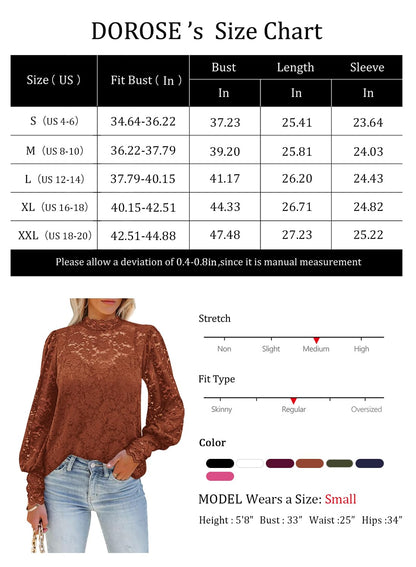 DOROSE 's Size Chart

| Size ( US ) | Fit Bust ( In ) | Bust In | Length In | Sleeve In |
|---|---|---|---|---|
| S (US 4-6) | 34.64-36.22 | 37.23 | 25.41 | 23.64 |
| M (US 8-10) | 36.22-37.79 | 39.20 | 25.81 | 24.03 |
| L (US 12-14) | 37.79-40.15 | 41.17 | 26.20 | 24.43 |
| XL (US 16-18) | 40.15-42.51 | 44.33 | 26.71 | 24.82 |
| XXL (US 18-20) | 42.51-44.88 | 47.48 | 27.23 | 25.22 |

Please allow a deviation of 0.4-0.8in ,since it is manual measurement

Stretch

Non Slight Medium High

Fit Type

Skinny Regular Oversized

Color

MODEL Wears a Size: Small

Height : 5'8" Bust : 33" Waist :25" Hips :34"